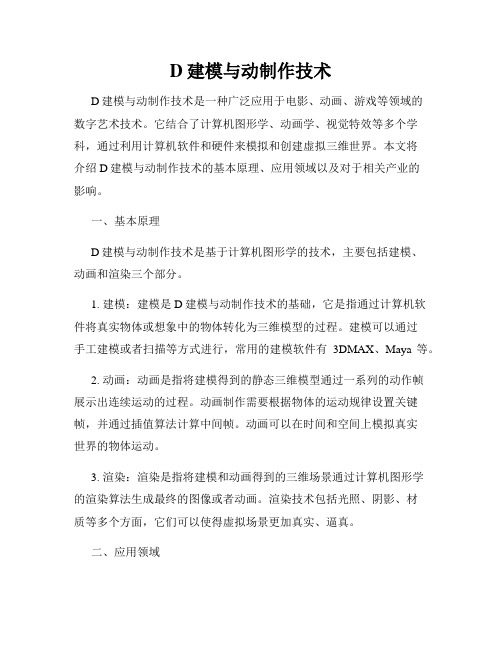 D 建模与动制作技术

D 建模与动制作技术是一种广泛应用于电影、动画、游戏等领域的数字艺术技术。它结合了计算机图形学、动画学、视觉特效等多个学科，通过利用计算机软件和硬件来模拟和创建虚拟三维世界。本文将介绍 D 建模与动制作技术的基本原理、应用领域以及对于相关产业的影响。

一、基本原理

D 建模与动制作技术是基于计算机图形学的技术，主要包括建模、动画和渲染三个部分。

1. 建模：建模是 D 建模与动制作技术的基础，它是指通过计算机软件将真实物体或想象中的物体转化为三维模型的过程。建模可以通过手工建模或者扫描等方式进行，常用的建模软件有 3DMAX、Maya 等。

2. 动画：动画是指将建模得到的静态三维模型通过一系列的动作帧展示出连续运动的过程。动画制作需要根据物体的运动规律设置关键帧，并通过插值算法计算中间帧。动画可以在时间和空间上模拟真实世界的物体运动。

3. 渲染：渲染是指将建模和动画得到的三维场景通过计算机图形学的渲染算法生成最终的图像或者动画。渲染技术包括光照、阴影、材质等多个方面，它们可以使得虚拟场景更加真实、逼真。

二、应用领域